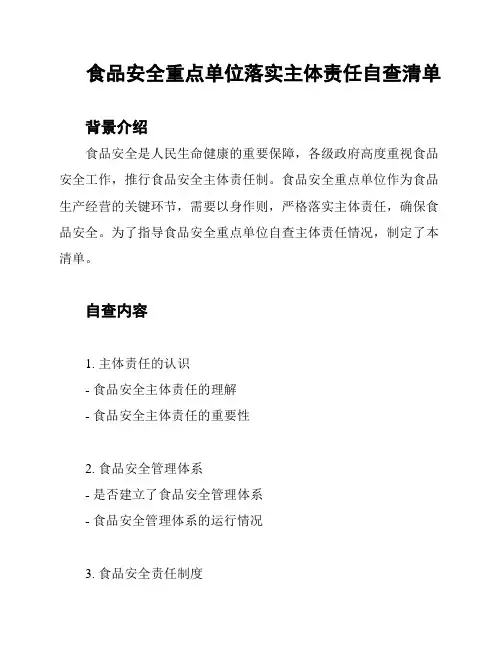 食品安全重点单位落实主体责任自查清单

背景介绍

食品安全是人民生命健康的重要保障，各级政府高度重视食品安全工作，推行食品安全主体责任制。食品安全重点单位作为食品生产经营的关键环节，需要以身作则，严格落实主体责任，确保食品安全。为了指导食品安全重点单位自查主体责任情况，制定了本清单。

自查内容

1. 主体责任的认识
- 食品安全主体责任的理解
- 食品安全主体责任的重要性

2. 食品安全管理体系
- 是否建立了食品安全管理体系
- 食品安全管理体系的运行情况

3. 食品安全责任制度